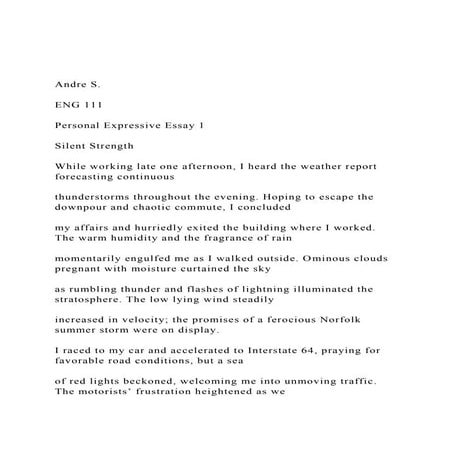 Andre S.

ENG 111

Personal Expressive Essay 1

Silent Strength

While working late one afternoon, I heard the weather report forecasting continuous

thunderstorms throughout the evening. Hoping to escape the downpour and chaotic commute, I concluded

my affairs and hurriedly exited the building where I worked. The warm humidity and the fragrance of rain

momentarily engulfed me as I walked outside. Ominous clouds pregnant with moisture curtained the sky

as rumbling thunder and flashes of lightning illuminated the stratosphere. The low lying wind steadily

increased in velocity; the promises of a ferocious Norfolk summer storm were on display.

I raced to my car and accelerated to Interstate 64, praying for favorable road conditions, but a sea

of red lights beckoned, welcoming me into unmoving traffic. The motorists' frustration heightened as we